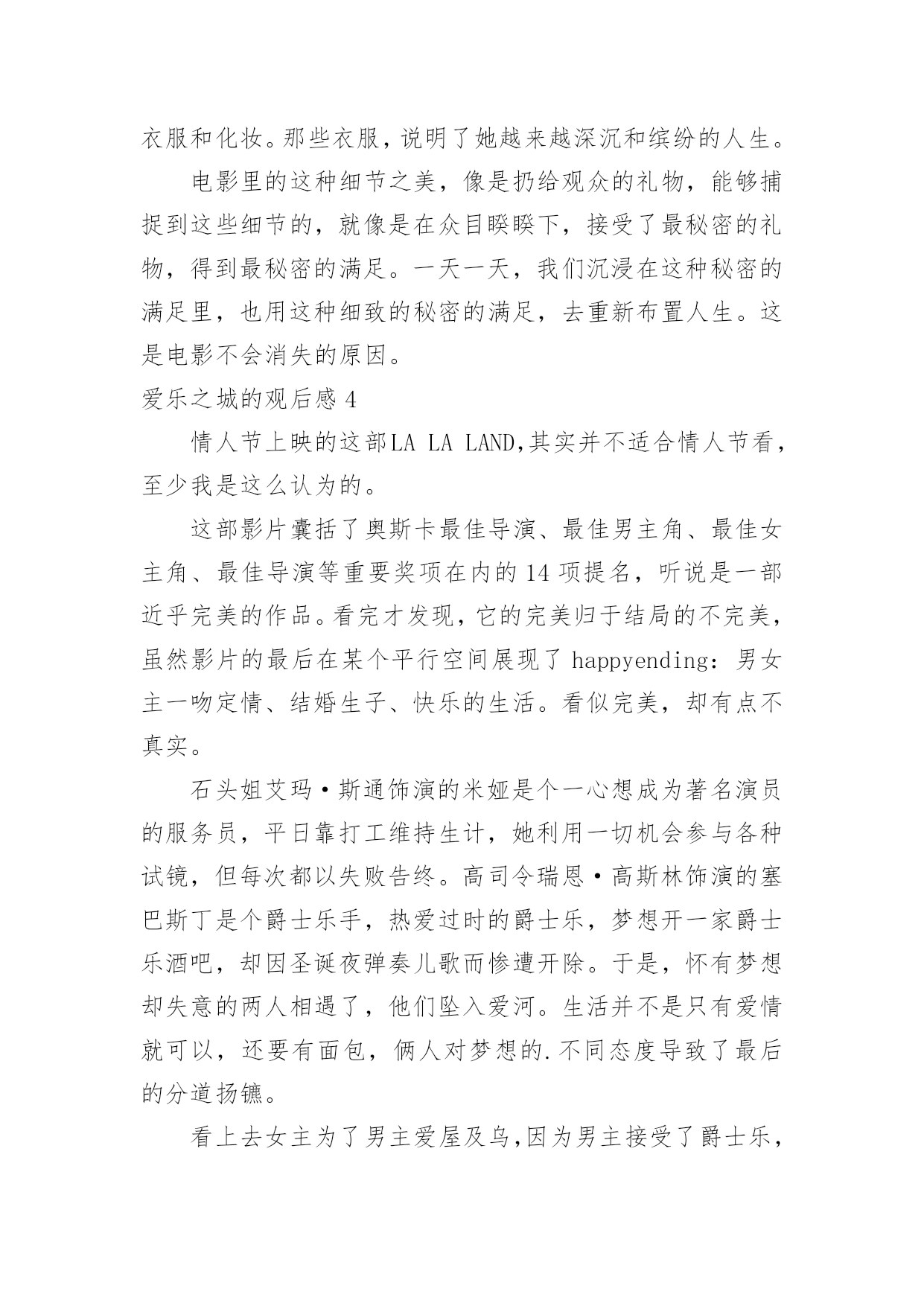 衣服和化妆。那些衣服，说明了她越来越深沉和缤纷的人生。

电影里的这种细节之美，像是扔给观众的礼物，能够捕捉到这些细节的，就像是在众目睽睽下，接受了最秘密的礼物，得到最秘密的满足。一天一天，我们沉浸在这种秘密的满足里，也用这种细致的秘密的满足，去重新布置人生。这是电影不会消失的原因。

爱乐之城的观后感 4

情人节上映的这部LA LA LAND,其实并不适合情人节看，至少我是这么认为的。

这部影片囊括了奥斯卡最佳导演、最佳男主角、最佳女主角、最佳导演等重要奖项在内的 14 项提名，听说是一部近乎完美的作品。看完才发现，它的完美归于结局的不完美，虽然影片的最后在某个平行空间展现了 happyending：男女主一吻定情、结婚生子、快乐的生活。看似完美，却有点不真实。

石头姐艾玛·斯通饰演的米娅是个一心想成为著名演员的服务员，平日靠打工维持生计，她利用一切机会参与各种试镜，但每次都以失败告终。高司令瑞恩·高斯林饰演的塞巴斯丁是个爵士乐手，热爱过时的爵士乐，梦想开一家爵士乐酒吧，却因圣诞夜弹奏儿歌而惨遭开除。于是，怀有梦想却失意的两人相遇了，他们坠入爱河。生活并不是只有爱情就可以，还要有面包，俩人对梦想的.不同态度导致了最后的分道扬镳。

看上去女主为了男主爱屋及乌,因为男主接受了爵士乐，